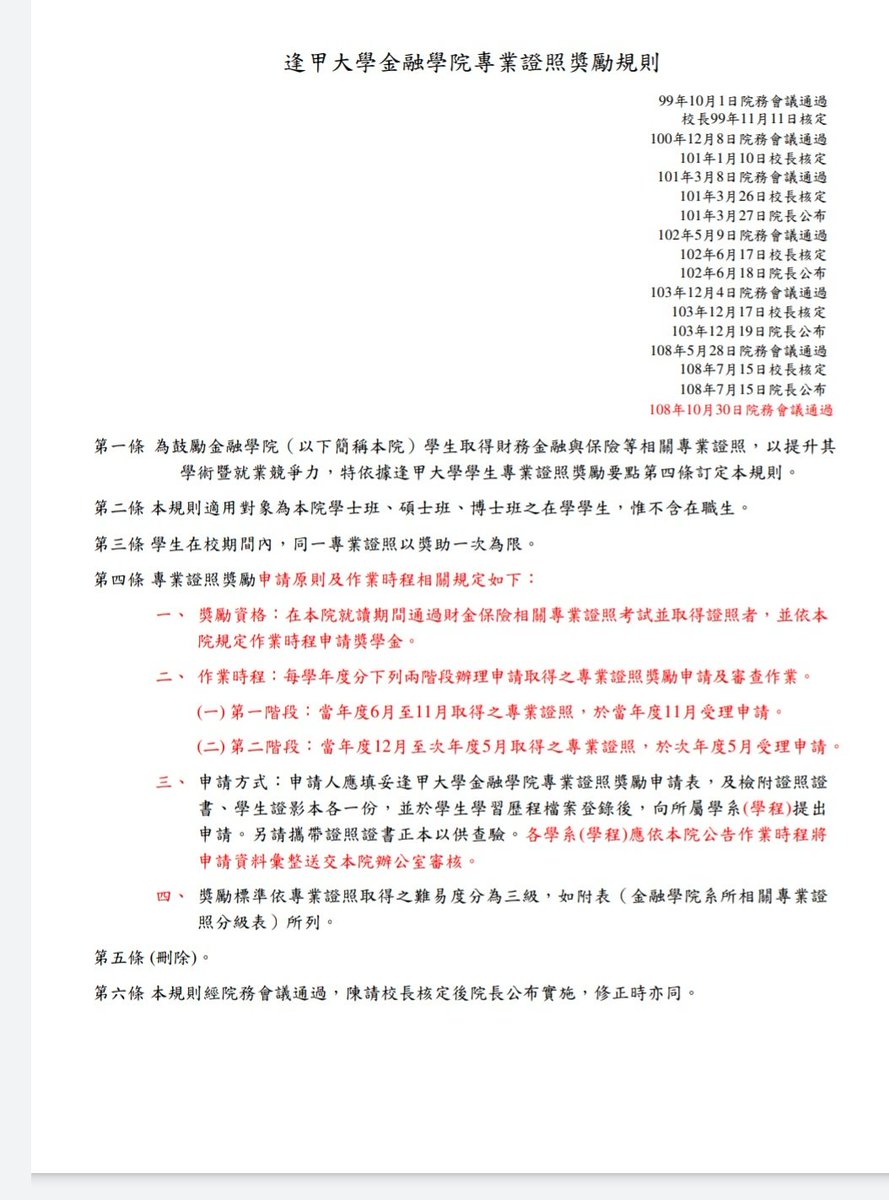 逢甲大學金融學院專業證照獎勵規則

99年10月1日院務會議通過
校長99年11月11日核定
100年12月8日院務會議通過
101年1月10日校長核定
101年3月8日院務會議通過
101年3月26日校長核定
101年3月27日院長公布
102年5月9日院務會議通過
102年6月17日校長核定
102年6月18日院長公布
103年12月4日院務會議通過
103年12月17日校長核定
103年12月19日院長公布
108年5月28日院務會議通過
108年7月15日校長核定
108年7月15日院長公布
108年10月30日院務會議通過

第一條 為鼓勵金融學院（以下簡稱本院）學生取得財務金融與保險等相關專業證照，以提升其學術暨就業競爭力，特依據逢甲大學學生專業證照獎勵要點第四條訂定本規則。

第二條 本規則適用對象為本院學士班、碩士班、博士班之在學學生，惟不含在職生。

第三條 學生在校期間內，同一專業證照以獎助一次為限。

第四條 專業證照獎勵申請原則及作業時程相關規定如下：

一、 獎勵資格：在本院就讀期間通過財金保險相關專業證照考試並取得證照者，並依本院規定作業時程申請獎學金。

二、 作業時程：每學年度分下列兩階段辦理申請取得之專業證照獎勵申請及審查作業。

(一) 第一階段：當年度6月至11月取得之專業證照，於當年度11月受理申請。

(二) 第二階段：當年度12月至次年度5月取得之專業證照，於次年度5月受理申請。

三、 申請方式：申請人應填妥逢甲大學金融學院專業證照獎勵申請表，及檢附證照證書、學生證影本各一份，並於學生學習歷程檔案登錄後，向所屬學系(學程)提出申請。另請攜帶證照證書正本以供查驗。各學系(學程)應依本院公告作業時程將申請資料彙整送交本院辦公室審核。

四、 獎勵標準依專業證照取得之難易度分為三級，如附表（金融學院系所相關專業證照分級表）所列。

第五條 (刪除)。

第六條 本規則經院務會議通過，陳請校長核定後院長公布實施，修正時亦同。